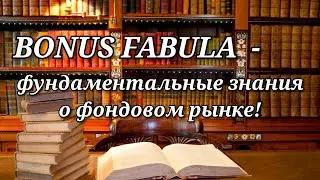 BONUS FABULA -
фундаментальные знания
о фондовом рынке!